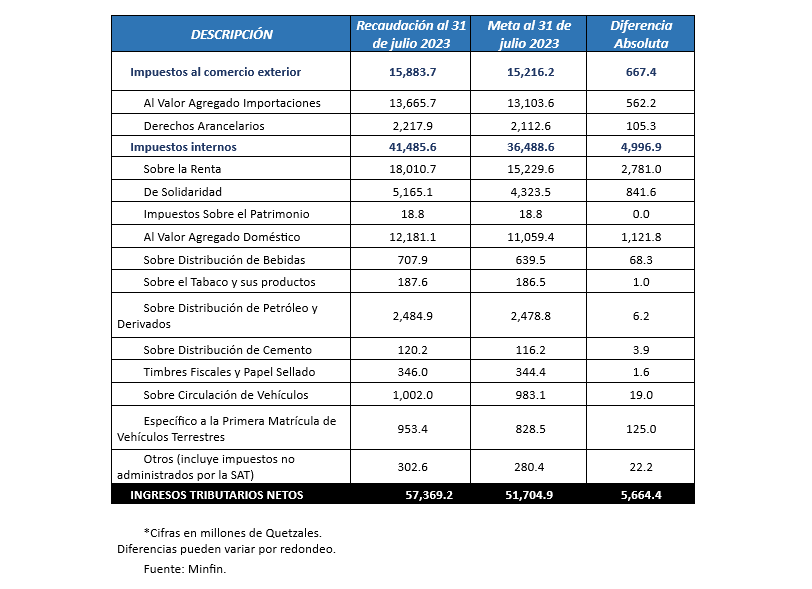 | DESCRIPCIÓN | Recaudación al 31 de julio 2023 | Meta al 31 de julio 2023 | Diferencia Absoluta |
|---|---|---|---|
| Impuestos al comercio exterior | 15,883.7 | 15,216.2 | 667.4 |
| Al Valor Agregado Importaciones | 13,665.7 | 13,103.6 | 562.2 |
| Derechos Arancelarios | 2,217.9 | 2,112.6 | 105.3 |
| Impuestos internos | 41,485.6 | 36,488.6 | 4,996.9 |
| Sobre la Renta | 18,010.7 | 15,229.6 | 2,781.0 |
| De Solidaridad | 5,165.1 | 4,323.5 | 841.6 |
| Impuestos Sobre el Patrimonio | 18.8 | 18.8 | 0.0 |
| Al Valor Agregado Doméstico | 12,181.1 | 11,059.4 | 1,121.8 |
| Sobre Distribución de Bebidas | 707.9 | 639.5 | 68.3 |
| Sobre el Tabaco y sus productos | 187.6 | 186.5 | 1.0 |
| Sobre Distribución de Petróleo y Derivados | 2,484.9 | 2,478.8 | 6.2 |
| Sobre Distribución de Cemento | 120.2 | 116.2 | 3.9 |
| Timbres Fiscales y Papel Sellado | 346.0 | 344.4 | 1.6 |
| Sobre Circulación de Vehículos | 1,002.0 | 983.1 | 19.0 |
| Específico a la Primera Matrícula de Vehículos Terrestres | 953.4 | 828.5 | 125.0 |
| Otros (incluye impuestos no administrados por la SAT) | 302.6 | 280.4 | 22.2 |
| INGRESOS TRIBUTARIOS NETOS | 57,369.2 | 51,704.9 | 5,664.4 |

*Cifras en millones de Quetzales. Diferencias pueden variar por redondeo.

Fuente: Minfin.